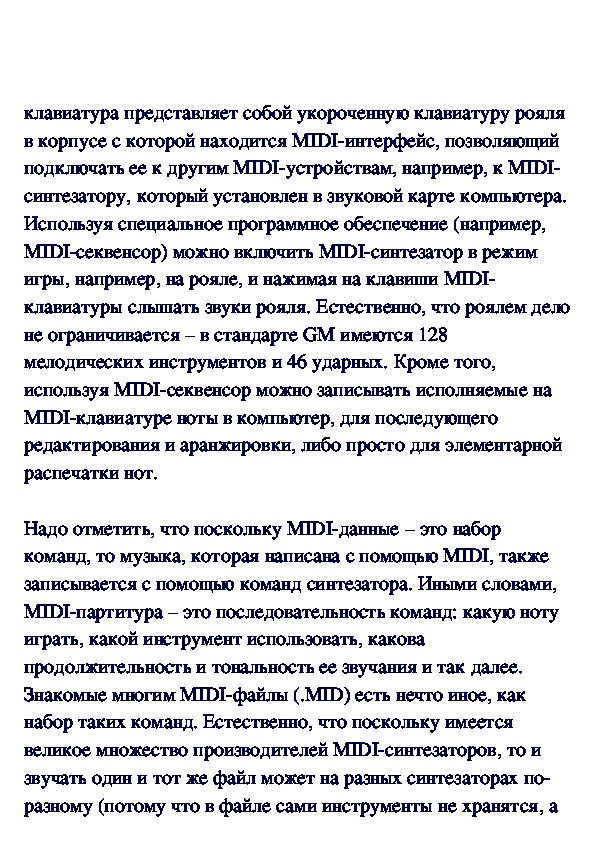 клавиатура представляет собой укороченную клавиатуру рояля в корпусе с которой находится MIDI-интерфейс, позволяющий подключать ее к другим MIDI-устройствам, например, к MIDI-синтезатору, который установлен в звуковой карте компьютера. Используя специальное программное обеспечение (например, MIDI-секвенсор) можно включить MIDI-синтезатор в режим игры, например, на рояле, и нажимая на клавиши MIDI-клавиатуры слышать звуки рояля. Естественно, что роялем дело не ограничивается – в стандарте GM имеются 128 мелодических инструментов и 46 ударных. Кроме того, используя MIDI-секвенсор можно записывать исполняемые на MIDI-клавиатуре ноты в компьютер, для последующего редактирования и аранжировки, либо просто для элементарной распечатки нот.

Надо отметить, что поскольку MIDI-данные – это набор команд, то музыка, которая написана с помощью MIDI, также записывается с помощью команд синтезатора. Иными словами, MIDI-партитура – это последовательность команд: какую ноту играть, какой инструмент использовать, какова продолжительность и тональность ее звучания и так далее. Знакомые многим MIDI-файлы (.MID) есть нечто иное, как набор таких команд. Естественно, что поскольку имеется великое множество производителей MIDI-синтезаторов, то и звучать один и тот же файл может на разных синтезаторах по-разному (потому что в файле сами инструменты не хранятся, а